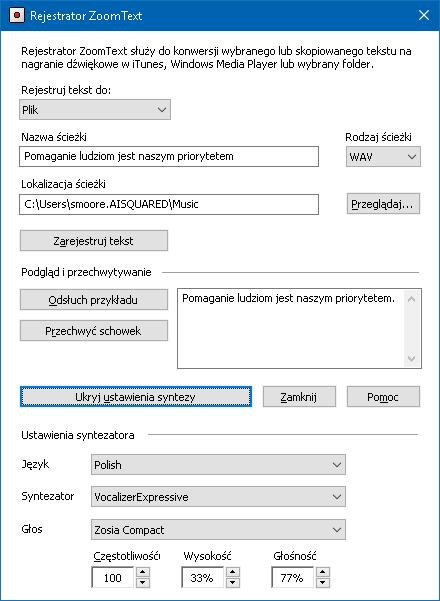 Rejestrator ZoomText

Rejestrator ZoomText służy do konwersji wybranego lub skopiowanego tekstu na nagranie dźwiękowe w iTunes, Windows Media Player lub wybrany folder.

Rejestruj tekst do:
Plik

Nazwa ścieżki
Pomaganie ludziom jest naszym priorytetem

Rodzaj ścieżki
WAV

Lokalizacja ścieżki
C:\Users\smoore.AISQUARED\Music

Przeglądaj...

Zarejestruj tekst

Podgląd i przechwytywanie

Odsłuch przykładu

Przechwyć schowek

Pomaganie ludziom jest naszym priorytetem.

Ukryj ustawienia syntezy

Zamknij

Pomoc

Ustawienia syntezatora

Język
Polish

Syntezator
VocalizerExpressive

Głos
Zosia Compact

Częstotliwość
100

Wysokość
33%

Głośność
77%